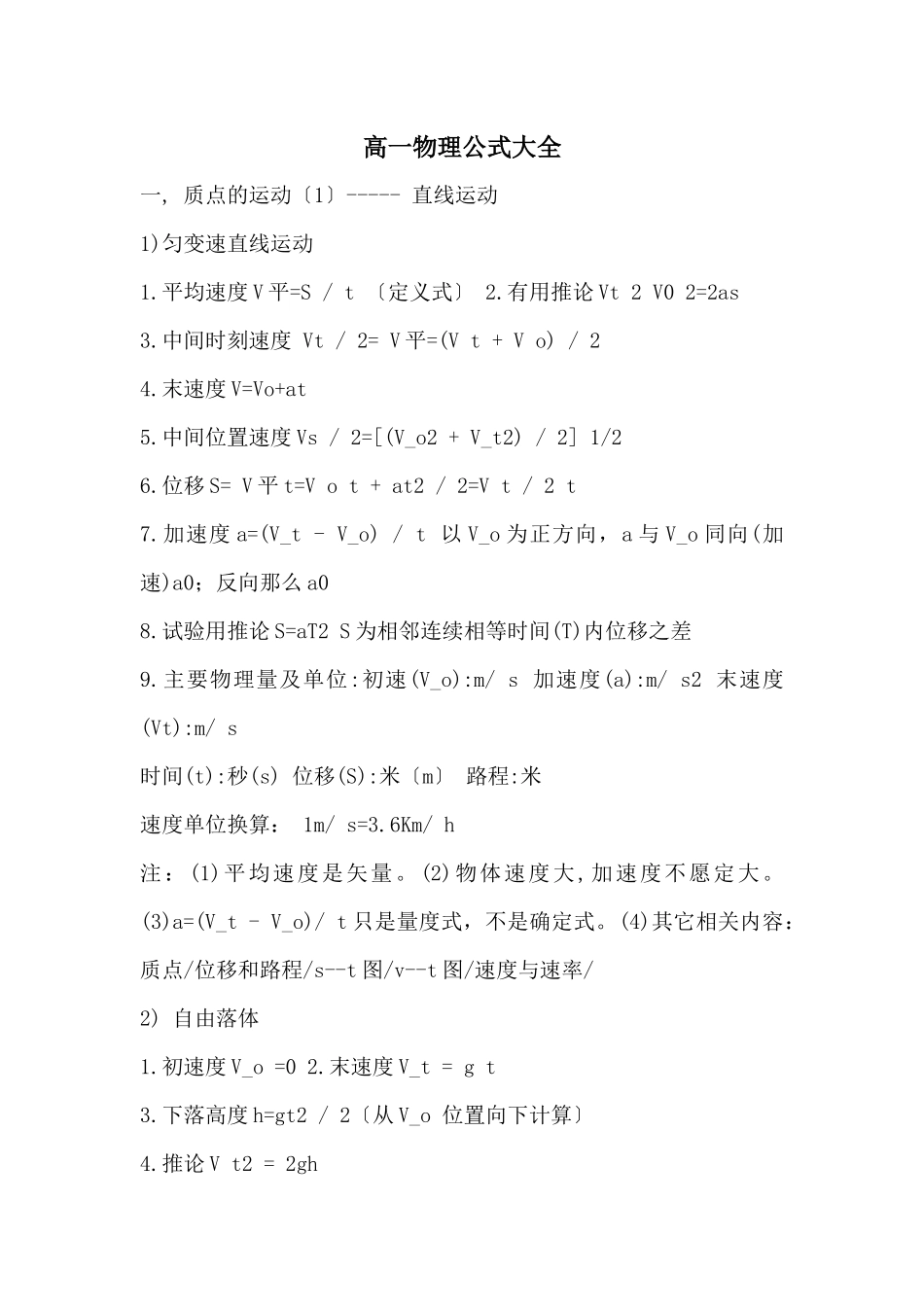 高一物理公式大全

一, 质点的运动〔1〕----- 直线运动

1)匀变速直线运动

1.平均速度V平=S / t 〔定义式〕 2.有用推论Vt 2 V0 2=2as

3.中间时刻速度 Vt / 2= V平=(V t + V o) / 2

4.末速度V=Vo+at

5.中间位置速度Vs / 2=[(V_o2 + V_t2) / 2] 1/2

6.位移S= V平t=V o t + at2 / 2=V t / 2 t

7.加速度a=(V_t - V_o) / t 以V_o为正方向，a与V_o同向(加速)a0；反向那么a0

8.试验用推论S=aT2 S为相邻连续相等时间(T)内位移之差

9.主要物理量及单位:初速(V_o):m/ s 加速度(a):m/ s2 末速度(Vt):m/ s

时间(t):秒(s) 位移(S):米〔m〕 路程:米

速度单位换算： 1m/ s=3.6Km/ h

注：(1)平均速度是矢量。(2)物体速度大,加速度不愿定大。(3)a=(V_t - V_o)/ t只是量度式，不是确定式。(4)其它相关内容：质点/位移和路程/s--t图/v--t图/速度与速率/

2) 自由落体

1.初速度V_o =0 2.末速度V_t = g t

3.下落高度h=gt2 / 2〔从V_o 位置向下计算〕

4.推论V t2 = 2gh